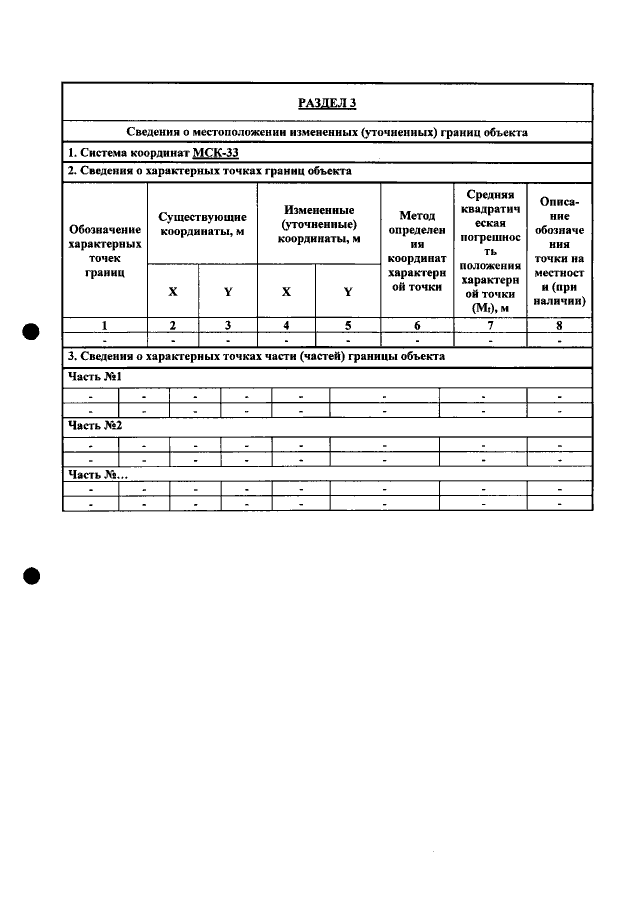 РАЗДЕЛ 3

Сведения о местоположении измененных (уточненных) границ объекта

1. Система координат МСК-33

2. Сведения о характерных точках границ объекта

| Обозначение характерных точек границ | Существующие координаты, м | | Измененные (уточненные) координаты, м | | Метод определения координат характерной точки | Средняя квадратическая погрешность положения характерной точки ($M_t$), м | Описание обозначения точки на местности (при наличии) |
|---|---|---|---|---|---|---|---|
| | X | Y | X | Y | | | |
| 1 | 2 | 3 | 4 | 5 | 6 | 7 | 8 |
| - | - | - | - | - | - | - | - |

3. Сведения о характерных точках части (частей) границы объекта

Часть №1

| - | - | - | - | - | - | - | - |
|---|---|---|---|---|---|---|---|
| - | - | - | - | - | - | - | - |

Часть №2

| - | - | - | - | - | - | - | - |
|---|---|---|---|---|---|---|---|
| - | - | - | - | - | - | - | - |

Часть №...

| - | - | - | - | - | - | - | - |
|---|---|---|---|---|---|---|---|
| - | - | - | - | - | - | - | - |